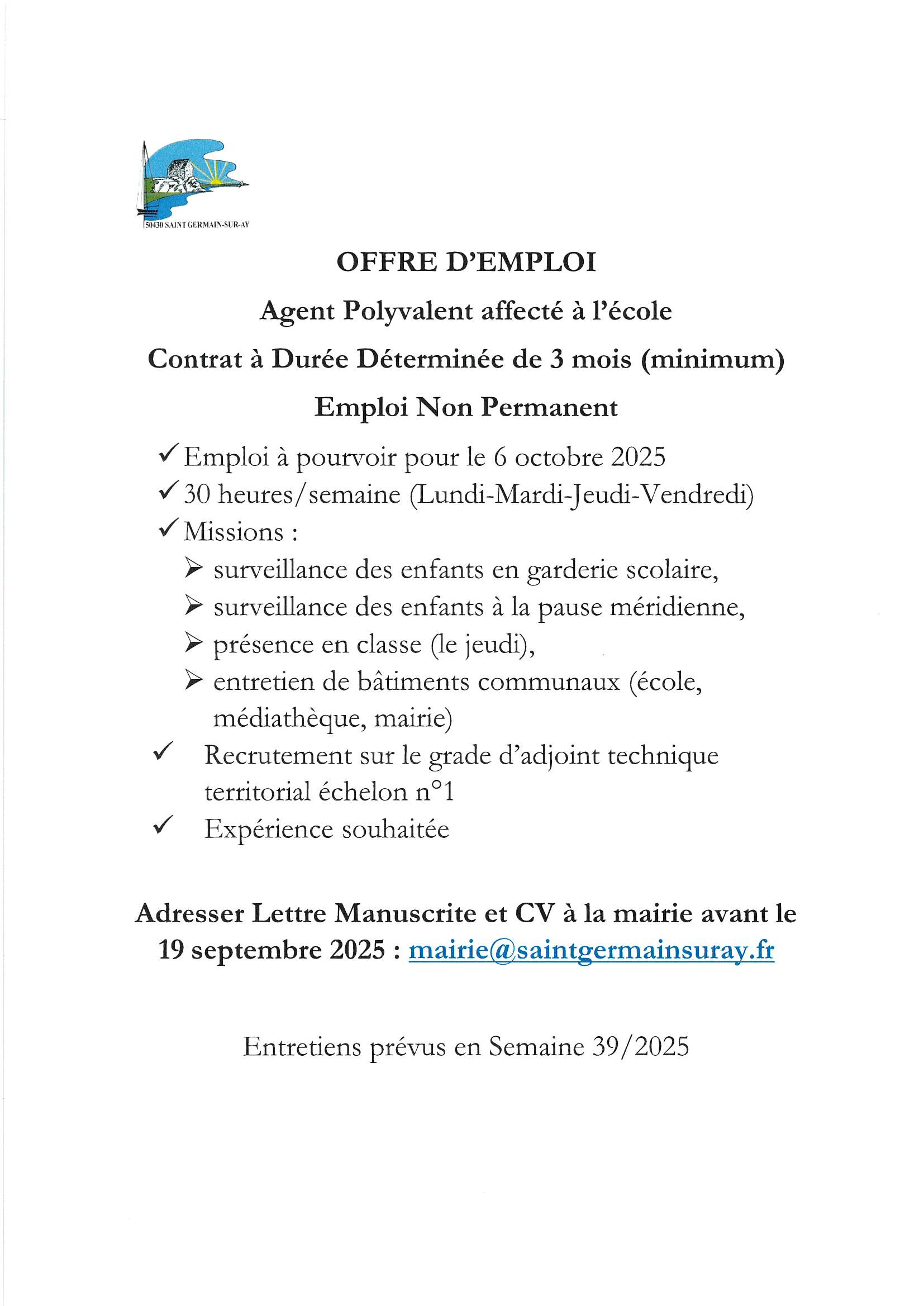 50430 SAINT GERMAIN-SUR-AY

OFFRE D'EMPLOI

Agent Polyvalent affecté à l'école

Contrat à Durée Déterminée de 3 mois (minimum)

Emploi Non Permanent

✓ Emploi à pourvoir pour le 6 octobre 2025
✓ 30 heures/semaine (Lundi-Mardi-Jeudi-Vendredi)
✓ Missions :
➢ surveillance des enfants en garderie scolaire,
➢ surveillance des enfants à la pause méridienne,
➢ présence en classe (le jeudi),
➢ entretien de bâtiments communaux (école, médiathèque, mairie)
✓ Recrutement sur le grade d'adjoint technique territorial échelon n°1
✓ Expérience souhaitée

Adresser Lettre Manuscrite et CV à la mairie avant le 19 septembre 2025 : mairie@saintgermainsuray.fr

Entretiens prévus en Semaine 39/2025